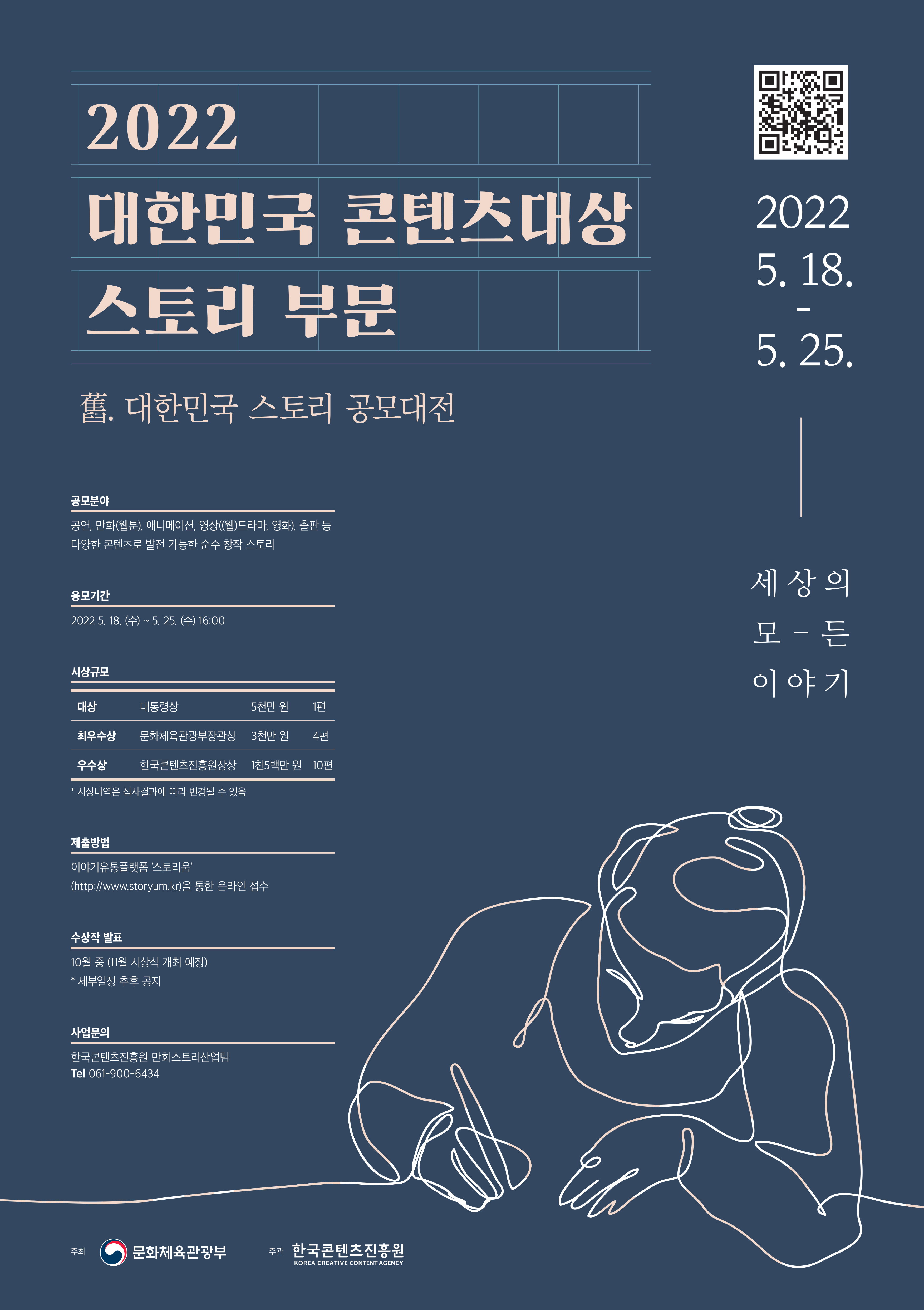 2022
대한민국 콘텐츠대상
스토리 부문

舊. 대한민국 스토리 공모대전

2022
5. 18.
-
5. 25.

세상의
모-든
이야기

공모분야
공연, 만화(웹툰), 애니메이션, 영상((웹)드라마, 영화), 출판 등 다양한 콘텐츠로 발전 가능한 순수 창작 스토리

응모기간
2022 5. 18. (수) ~ 5. 25. (수) 16:00

시상규모

| 대상 | 대통령상 | 5천만 원 | 1편 |
|---|---|---|---|
| 최우수상 | 문화체육관광부장관상 | 3천만 원 | 4편 |
| 우수상 | 한국콘텐츠진흥원장상 | 1천5백만 원 | 10편 |

* 시상내역은 심사결과에 따라 변경될 수 있음

제출방법
이야기유통플랫폼 '스토리움' (http://www.storyum.kr)을 통한 온라인 접수

수상작 발표
10월 중 (11월 시상식 개최 예정)
* 세부일정 추후 공지

사업문의
한국콘텐츠진흥원 만화스토리산업팀
Tel 061-900-6434

주최 문화체육관광부 주관 한국콘텐츠진흥원 KOREA CREATIVE CONTENT AGENCY